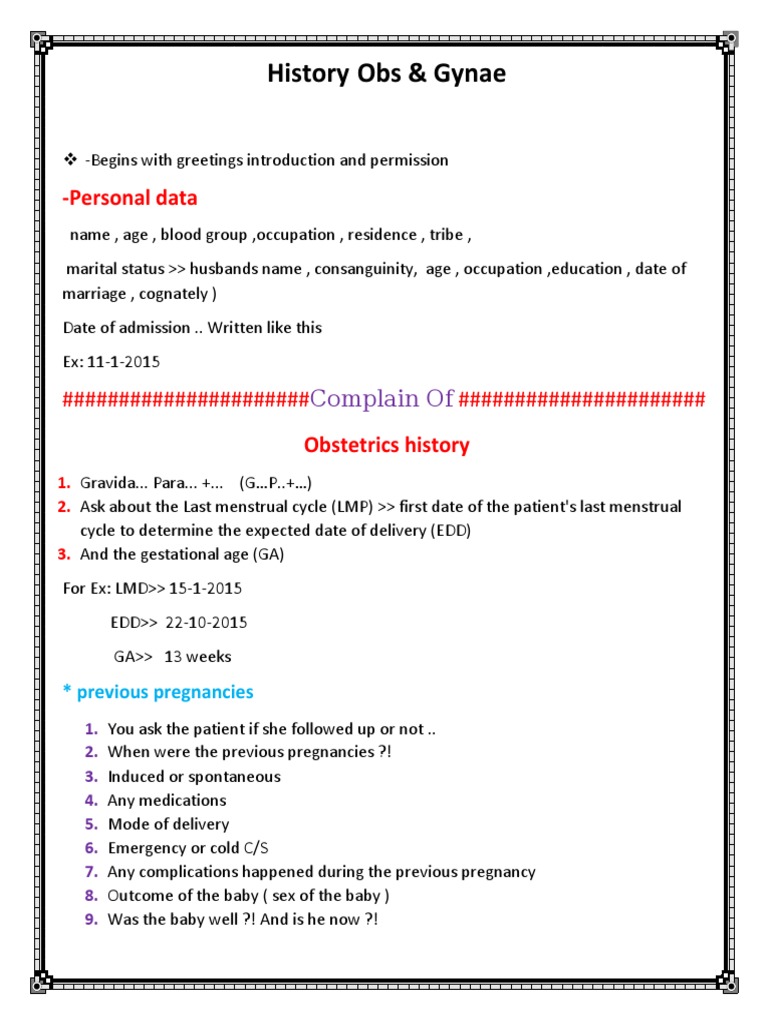 History Obs & Gynae

❖ -Begins with greetings introduction and permission

-Personal data

name , age , blood group ,occupation , residence , tribe ,

marital status >> husbands name , consanguinity, age , occupation ,education , date of marriage , cognately )

Date of admission .. Written like this

Ex: 11-1-2015

######################Complain Of ######################

Obstetrics history

1. Gravida... Para... +... (G...P..+...)
2. Ask about the Last menstrual cycle (LMP) >> first date of the patient's last menstrual cycle to determine the expected date of delivery (EDD)
3. And the gestational age (GA)

For Ex: LMD>> 15-1-2015

EDD>> 22-10-2015

GA>> 13 weeks

* previous pregnancies

1. You ask the patient if she followed up or not ..
2. When were the previous pregnancies ?!
3. Induced or spontaneous
4. Any medications
5. Mode of delivery
6. Emergency or cold C/S
7. Any complications happened during the previous pregnancy
8. Outcome of the baby ( sex of the baby )
9. Was the baby well ?! And is he now ?!